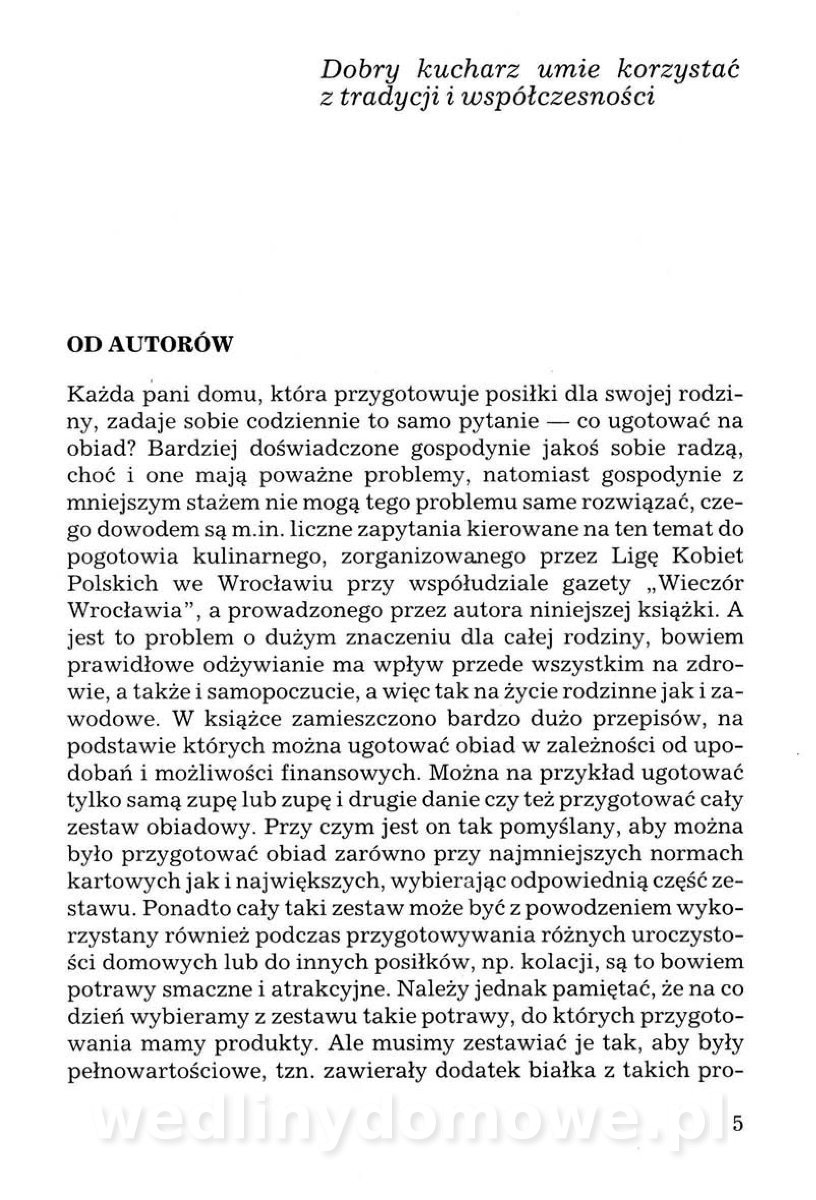 Dobry kucharz umie korzystać z tradycji i współczesności

OD AUTORÓW

Każda pani domu, która przygotowuje posiłki dla swojej rodziny, zadaje sobie codziennie to samo pytanie — co ugotować na obiad? Bardziej doświadczone gospodynie jakoś sobie radzą, choć i one mają poważne problemy, natomiast gospodynie z mniejszym stażem nie mogą tego problemu same rozwiązać, czego dowodem są m.in. liczne zapytania kierowane na ten temat do pogotowia kulinarnego, zorganizowanego przez Ligę Kobiet Polskich we Wrocławiu przy współudziale gazety „Wieczór Wrocławia", a prowadzonego przez autora niniejszej książki. A jest to problem o dużym znaczeniu dla całej rodziny, bowiem prawidłowe odżywianie ma wpływ przede wszystkim na zdrowie, a także i samopoczucie, a więc tak na życie rodzinne jak i zawodowe. W książce zamieszczono bardzo dużo przepisów, na podstawie których można ugotować obiad w zależności od upodobań i możliwości finansowych. Można na przykład ugotować tylko samą zupę lub zupę i drugie danie czy też przygotować cały zestaw obiadowy. Przy czym jest on tak pomyślany, aby można było przygotować obiad zarówno przy najmniejszych normach kartowych jak i największych, wybierając odpowiednią część zestawu. Ponadto cały taki zestaw może być z powodzeniem wykorzystany również podczas przygotowywania różnych uroczystości domowych lub do innych posiłków, np. kolacji, są to bowiem potrawy smaczne i atrakcyjne. Należy jednak pamiętać, że na co dzień wybieramy z zestawu takie potrawy, do których przygotowania mamy produkty. Ale musimy zestawiać je tak, aby były pełnowartościowe, tzn. zawierały dodatek białka z takich pro-

wedlinydomowe.pl

5